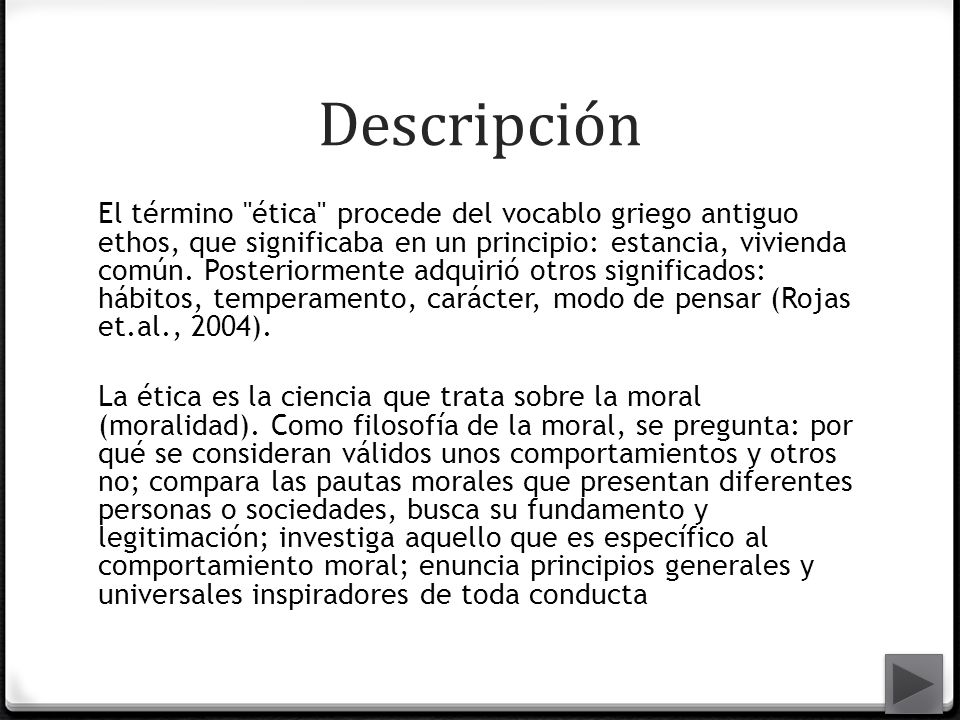 Descripción

El término "ética" procede del vocablo griego antiguo ethos, que significaba en un principio: estancia, vivienda común. Posteriormente adquirió otros significados: hábitos, temperamento, carácter, modo de pensar (Rojas et.al., 2004).

La ética es la ciencia que trata sobre la moral (moralidad). Como filosofía de la moral, se pregunta: por qué se consideran válidos unos comportamientos y otros no; compara las pautas morales que presentan diferentes personas o sociedades, busca su fundamento y legitimación; investiga aquello que es específico al comportamiento moral; enuncia principios generales y universales inspiradores de toda conducta